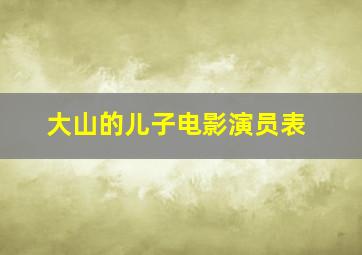 大山的儿子电影演员表